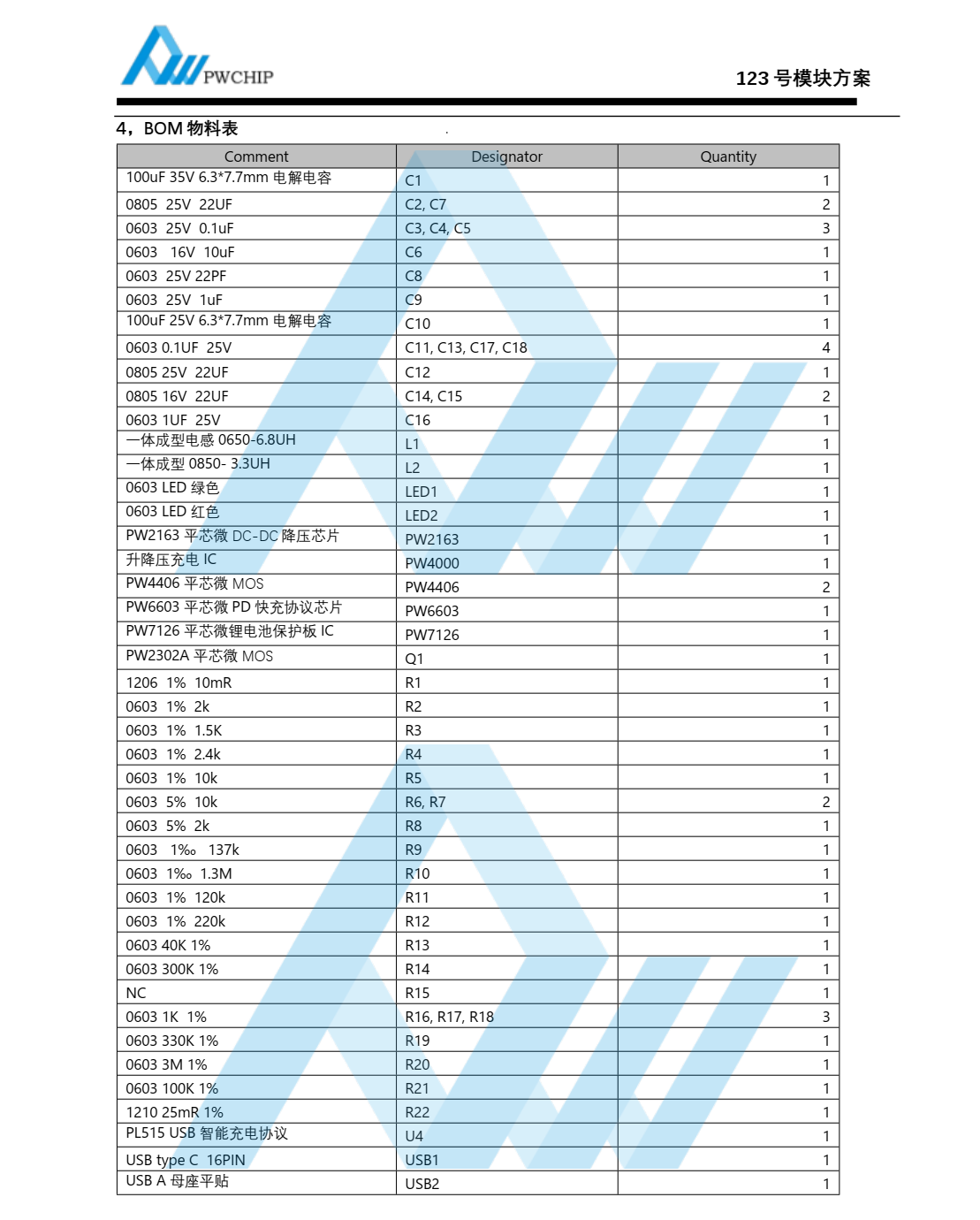 PWCHIP

123 号模块方案

4，BOM 物料表

| Comment | Designator | Quantity |
|---|---|---|
| 100uF 35V 6.3*7.7mm 电解电容 | C1 | 1 |
| 0805 25V 22UF | C2, C7 | 2 |
| 0603 25V 0.1uF | C3, C4, C5 | 3 |
| 0603 16V 10uF | C6 | 1 |
| 0603 25V 22PF | C8 | 1 |
| 0603 25V 1uF | C9 | 1 |
| 100uF 25V 6.3*7.7mm 电解电容 | C10 | 1 |
| 0603 0.1UF 25V | C11, C13, C17, C18 | 4 |
| 0805 25V 22UF | C12 | 1 |
| 0805 16V 22UF | C14, C15 | 2 |
| 0603 1UF 25V | C16 | 1 |
| 一体成型电感 0650-6.8UH | L1 | 1 |
| 一体成型 0850- 3.3UH | L2 | 1 |
| 0603 LED 绿色 | LED1 | 1 |
| 0603 LED 红色 | LED2 | 1 |
| PW2163 平芯微 DC-DC 降压芯片 | PW2163 | 1 |
| 升降压充电 IC | PW4000 | 1 |
| PW4406 平芯微 MOS | PW4406 | 2 |
| PW6603 平芯微 PD 快充协议芯片 | PW6603 | 1 |
| PW7126 平芯微锂电池保护板 IC | PW7126 | 1 |
| PW2302A 平芯微 MOS | Q1 | 1 |
| 1206 1% 10mR | R1 | 1 |
| 0603 1% 2k | R2 | 1 |
| 0603 1% 1.5K | R3 | 1 |
| 0603 1% 2.4k | R4 | 1 |
| 0603 1% 10k | R5 | 1 |
| 0603 5% 10k | R6, R7 | 2 |
| 0603 5% 2k | R8 | 1 |
| 0603 1‰ 137k | R9 | 1 |
| 0603 1‰ 1.3M | R10 | 1 |
| 0603 1% 120k | R11 | 1 |
| 0603 1% 220k | R12 | 1 |
| 0603 40K 1% | R13 | 1 |
| 0603 300K 1% | R14 | 1 |
| NC | R15 | 1 |
| 0603 1K 1% | R16, R17, R18 | 3 |
| 0603 330K 1% | R19 | 1 |
| 0603 3M 1% | R20 | 1 |
| 0603 100K 1% | R21 | 1 |
| 1210 25mR 1% | R22 | 1 |
| PL515 USB 智能充电协议 | U4 | 1 |
| USB type C 16PIN | USB1 | 1 |
| USB A 母座平贴 | USB2 | 1 |